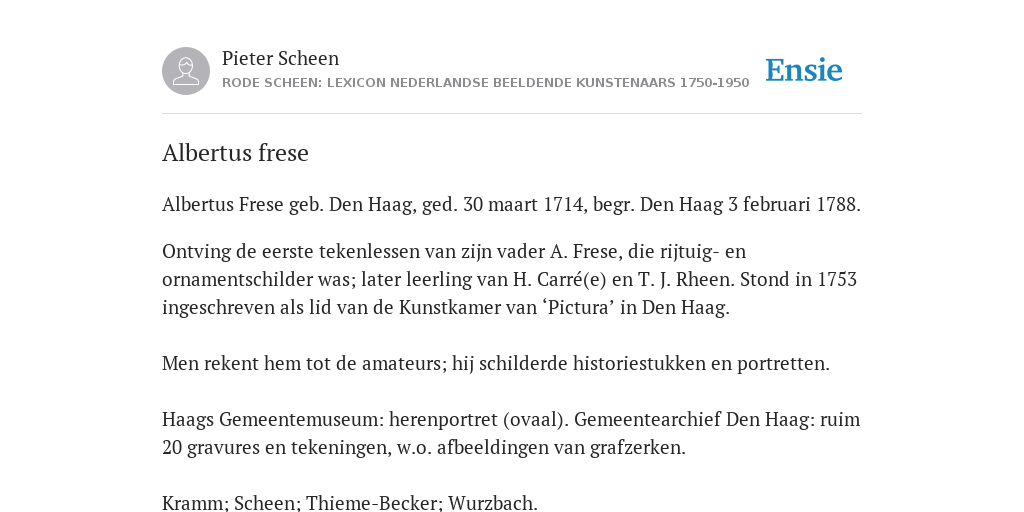 Pieter Scheen
RODE SCHEEN: LEXICON NEDERLANDSE BEELDENDE KUNSTENAARS 1750-1950

Ensie

Albertus frese

Albertus Frese geb. Den Haag, ged. 30 maart 1714, begr. Den Haag 3 februari 1788.

Ontving de eerste tekenlessen van zijn vader A. Frese, die rijtuig- en ornamentschilder was; later leerling van H. Carré(e) en T. J. Rheen. Stond in 1753 ingeschreven als lid van de Kunstkamer van ‘Pictura’ in Den Haag.

Men rekent hem tot de amateurs; hij schilderde historiestukken en portretten.

Haags Gemeentemuseum: herenportret (ovaal). Gemeentearchief Den Haag: ruim 20 gravures en tekeningen, w.o. afbeeldingen van grafzerken.

Kramm; Scheen; Thieme-Becker; Wurzbach.